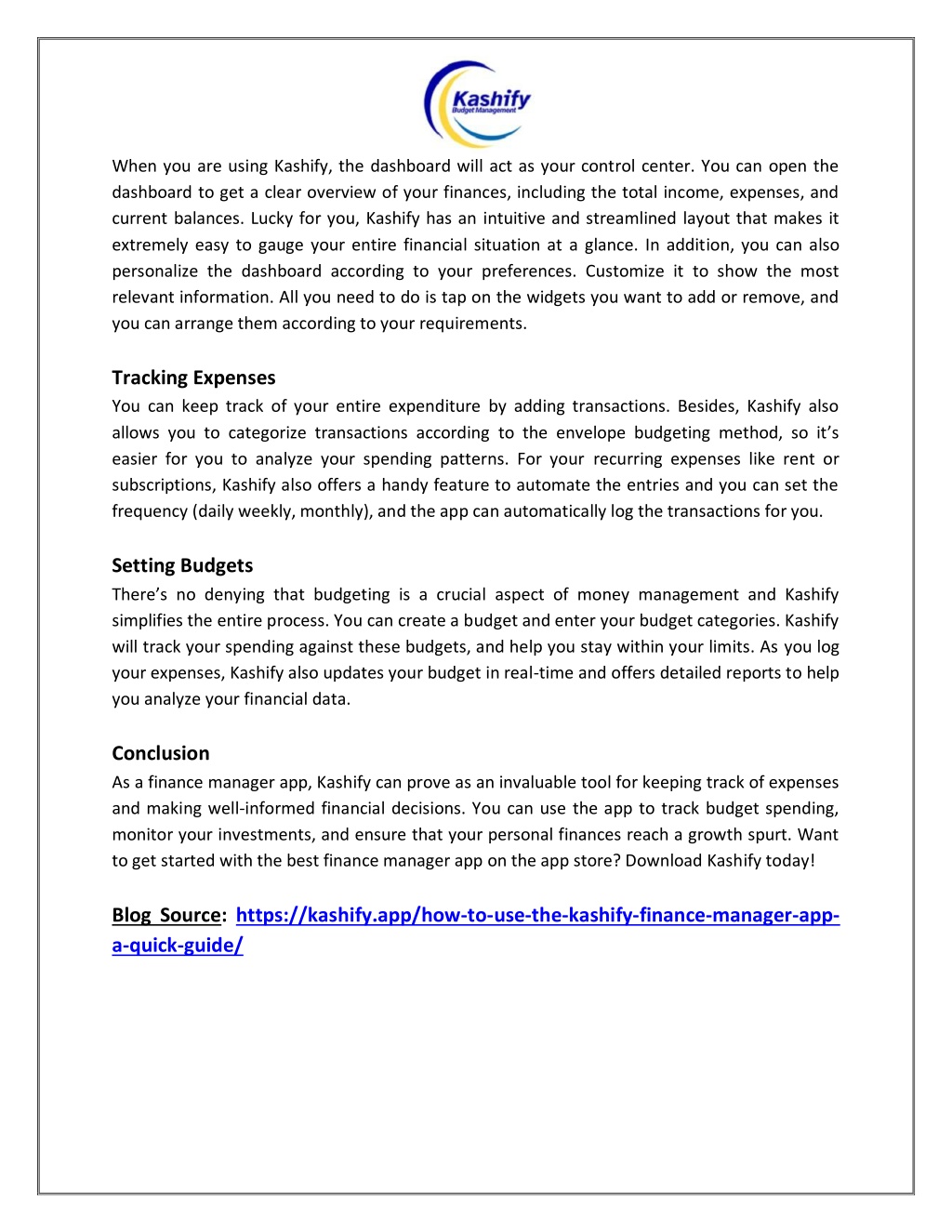 Kashify
Budget Management

When you are using Kashify, the dashboard will act as your control center. You can open the dashboard to get a clear overview of your finances, including the total income, expenses, and current balances. Lucky for you, Kashify has an intuitive and streamlined layout that makes it extremely easy to gauge your entire financial situation at a glance. In addition, you can also personalize the dashboard according to your preferences. Customize it to show the most relevant information. All you need to do is tap on the widgets you want to add or remove, and you can arrange them according to your requirements.

Tracking Expenses
You can keep track of your entire expenditure by adding transactions. Besides, Kashify also allows you to categorize transactions according to the envelope budgeting method, so it's easier for you to analyze your spending patterns. For your recurring expenses like rent or subscriptions, Kashify also offers a handy feature to automate the entries and you can set the frequency (daily weekly, monthly), and the app can automatically log the transactions for you.

Setting Budgets
There's no denying that budgeting is a crucial aspect of money management and Kashify simplifies the entire process. You can create a budget and enter your budget categories. Kashify will track your spending against these budgets, and help you stay within your limits. As you log your expenses, Kashify also updates your budget in real-time and offers detailed reports to help you analyze your financial data.

Conclusion
As a finance manager app, Kashify can prove as an invaluable tool for keeping track of expenses and making well-informed financial decisions. You can use the app to track budget spending, monitor your investments, and ensure that your personal finances reach a growth spurt. Want to get started with the best finance manager app on the app store? Download Kashify today!

Blog Source: https://kashify.app/how-to-use-the-kashify-finance-manager-app-a-quick-guide/